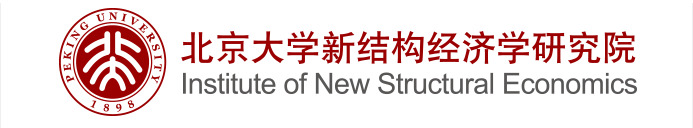 PEKING UNIVERSITY
1898

北京大学新结构经济学研究院
Institute of New Structural Economics